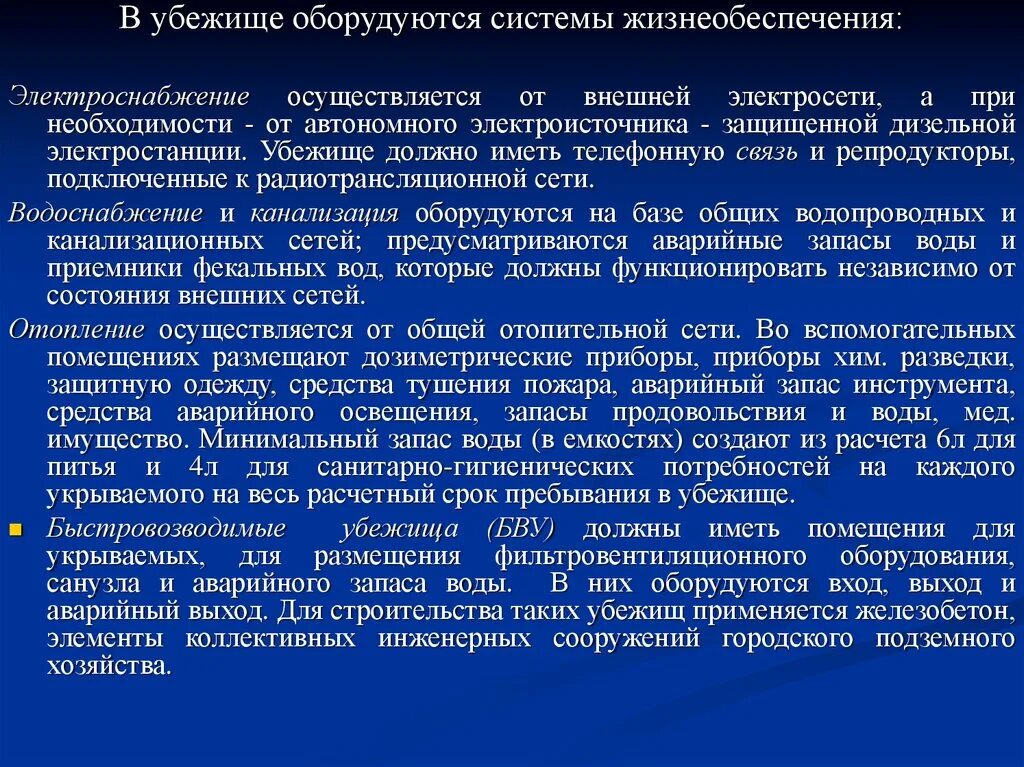 В убежище оборудуются системы жизнеобеспечения:

Электроснабжение осуществляется от внешней электросети, а при необходимости - от автономного электроисточника - защищенной дизельной электростанции. Убежище должно иметь телефонную связь и репродукторы, подключенные к радиотрансляционной сети.

Водоснабжение и канализация оборудуются на базе общих водопроводных и канализационных сетей; предусматриваются аварийные запасы воды и приемники фекальных вод, которые должны функционировать независимо от состояния внешних сетей.

Отопление осуществляется от общей отопительной сети. Во вспомогательных помещениях размещают дозиметрические приборы, приборы хим. разведки, защитную одежду, средства тушения пожара, аварийный запас инструмента, средства аварийного освещения, запасы продовольствия и воды, мед. имущество. Минимальный запас воды (в емкостях) создают из расчета 6л для питья и 4л для санитарно-гигиенических потребностей на каждого укрываемого на весь расчетный срок пребывания в убежище.

Быстровозводимые убежища (БВУ) должны иметь помещения для укрываемых, для размещения фильтровентиляционного оборудования, санузла и аварийного запаса воды. В них оборудуются вход, выход и аварийный выход. Для строительства таких убежищ применяется железобетон, элементы коллективных инженерных сооружений городского подземного хозяйства.